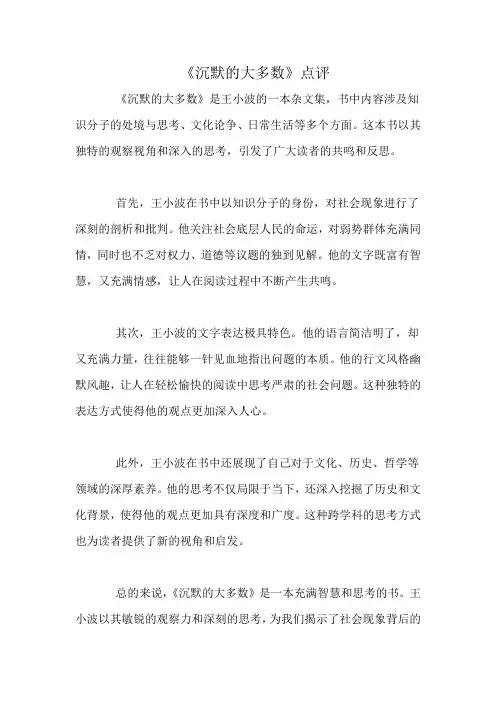 《沉默的大多数》点评

《沉默的大多数》是王小波的一本杂文集，书中内容涉及知识分子的处境与思考、文化论争、日常生活等多个方面。这本书以其独特的观察视角和深入的思考，引发了广大读者的共鸣和反思。

首先，王小波在书中以知识分子的身份，对社会现象进行了深刻的剖析和批判。他关注社会底层人民的命运，对弱势群体充满同情，同时也不乏对权力、道德等议题的独到见解。他的文字既富有智慧，又充满情感，让人在阅读过程中不断产生共鸣。

其次，王小波的文字表达极具特色。他的语言简洁明了，却又充满力量，往往能够一针见血地指出问题的本质。他的行文风格幽默风趣，让人在轻松愉快的阅读中思考严肃的社会问题。这种独特的表达方式使得他的观点更加深入人心。

此外，王小波在书中还展现了自己对于文化、历史、哲学等领域的深厚素养。他的思考不仅局限于当下，还深入挖掘了历史和文化背景，使得他的观点更加具有深度和广度。这种跨学科的思考方式也为读者提供了新的视角和启发。

总的来说，《沉默的大多数》是一本充满智慧和思考的书。王小波以其敏锐的观察力和深刻的思考，为我们揭示了社会现象背后的